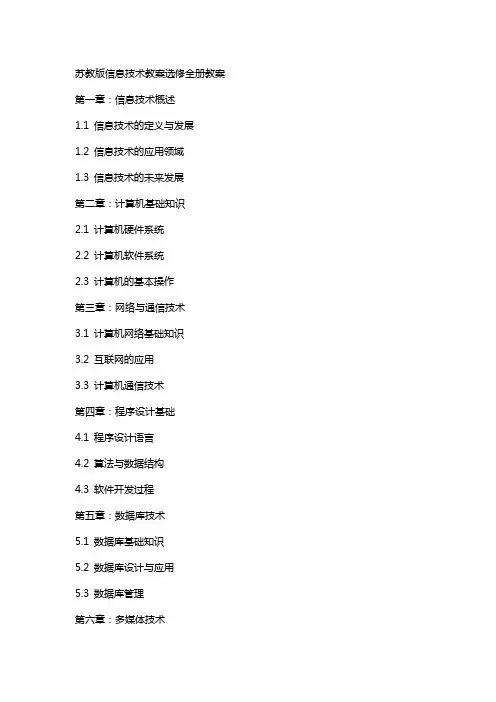 苏教版信息技术教案选修全册教案

第一章：信息技术概述

1.1 信息技术的定义与发展

1.2 信息技术的应用领域

1.3 信息技术的未来发展

第二章：计算机基础知识

2.1 计算机硬件系统

2.2 计算机软件系统

2.3 计算机的基本操作

第三章：网络与通信技术

3.1 计算机网络基础知识

3.2 互联网的应用

3.3 计算机通信技术

第四章：程序设计基础

4.1 程序设计语言

4.2 算法与数据结构

4.3 软件开发过程

第五章：数据库技术

5.1 数据库基础知识

5.2 数据库设计与应用

5.3 数据库管理

第六章：多媒体技术